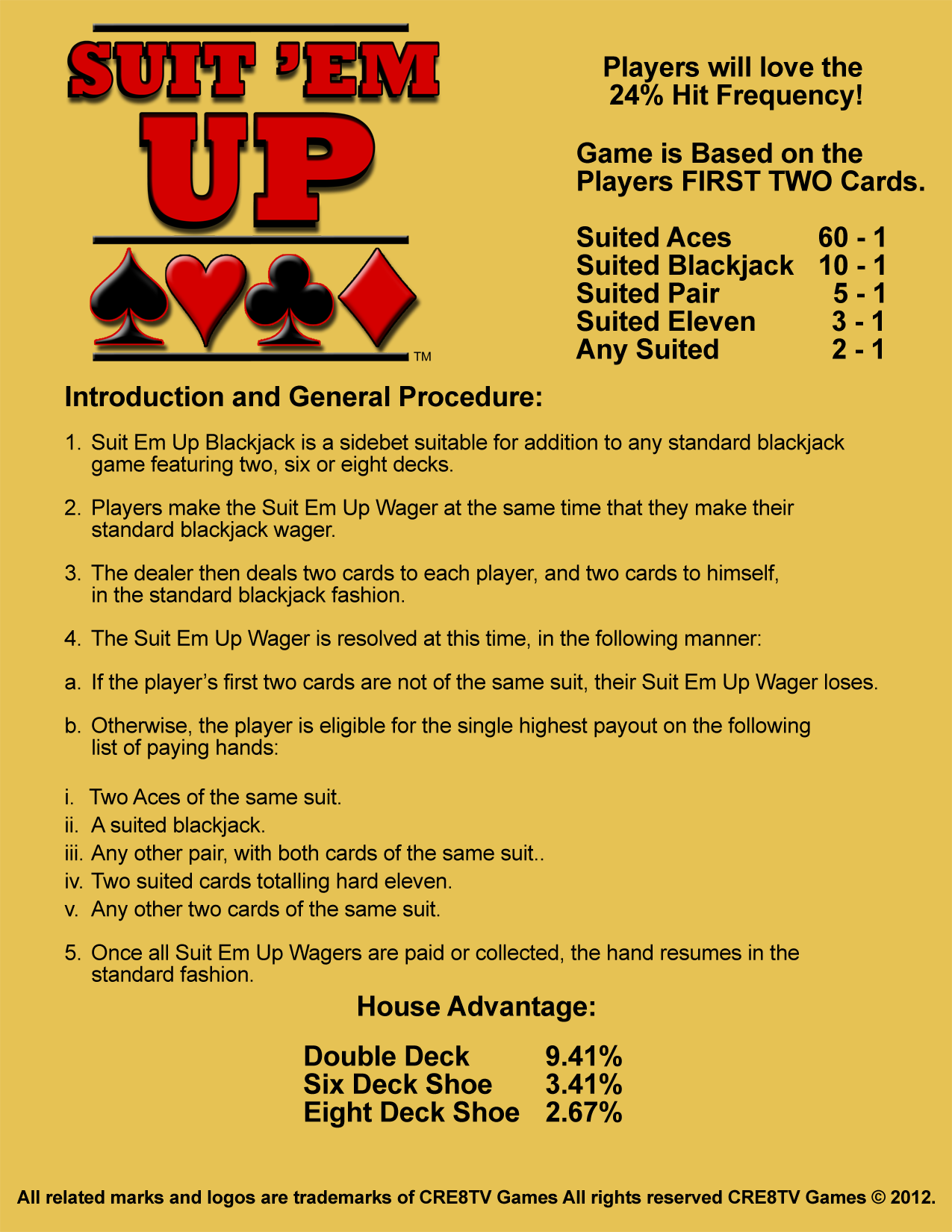 SUIT 'EM UP

™

Players will love the 24% Hit Frequency!

Game is Based on the Players FIRST TWO Cards.

Suited Aces 60 - 1
Suited Blackjack 10 - 1
Suited Pair 5 - 1
Suited Eleven 3 - 1
Any Suited 2 - 1

Introduction and General Procedure:

1. Suit Em Up Blackjack is a sidebet suitable for addition to any standard blackjack game featuring two, six or eight decks.

2. Players make the Suit Em Up Wager at the same time that they make their standard blackjack wager.

3. The dealer then deals two cards to each player, and two cards to himself, in the standard blackjack fashion.

4. The Suit Em Up Wager is resolved at this time, in the following manner:

a. If the player's first two cards are not of the same suit, their Suit Em Up Wager loses.

b. Otherwise, the player is eligible for the single highest payout on the following list of paying hands:

i. Two Aces of the same suit.
ii. A suited blackjack.
iii. Any other pair, with both cards of the same suit..
iv. Two suited cards totalling hard eleven.
v. Any other two cards of the same suit.

5. Once all Suit Em Up Wagers are paid or collected, the hand resumes in the standard fashion.

House Advantage:

Double Deck 9.41%
Six Deck Shoe 3.41%
Eight Deck Shoe 2.67%

All related marks and logos are trademarks of CRE8TV Games All rights reserved CRE8TV Games © 2012.